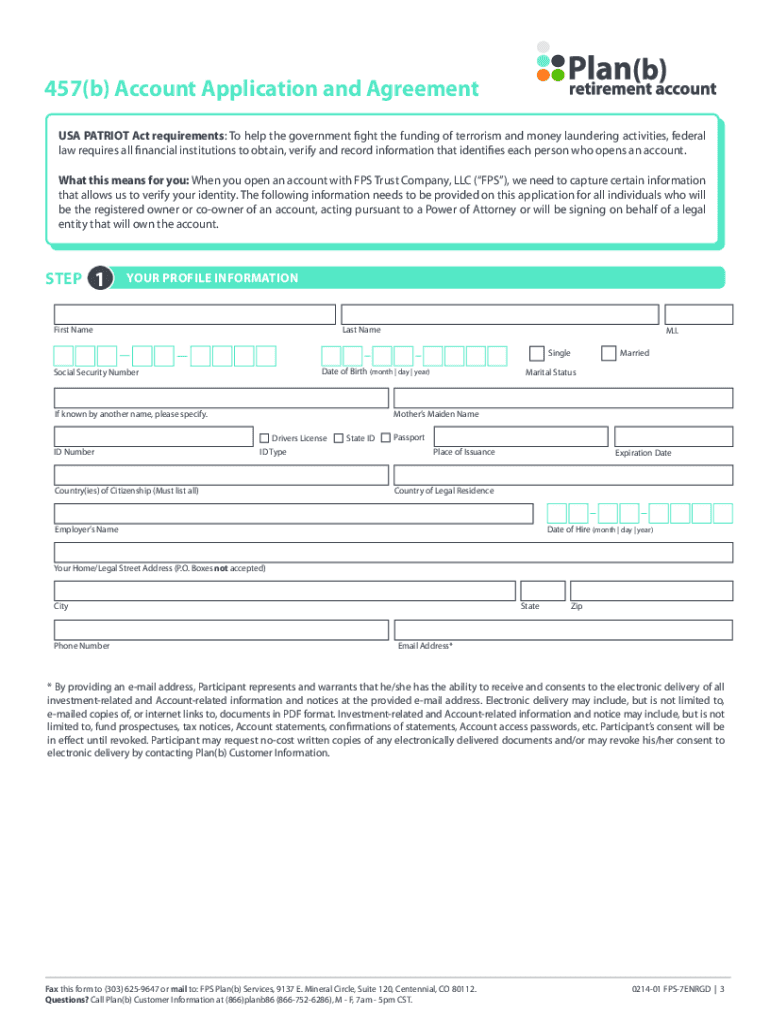 457(b) Account Application and Agreement

Plan(b) retirement account

USA PATRIOT Act requirements: To help the government fight the funding of terrorism and money laundering activities, federal law requires all financial institutions to obtain, verify and record information that identifies each person who opens an account.

What this means for you: When you open an account with FPS Trust Company, LLC ("FPS"), we need to capture certain information that allows us to verify your identity. The following information needs to be provided on this application for all individuals who will be the registered owner or co-owner of an account, acting pursuant to a Power of Attorney or will be signing on behalf of a legal entity that will own the account.

STEP 1 YOUR PROFILE INFORMATION

First Name
Last Name
M.I.

Social Security Number
Date of Birth (month | day | year)
Single
Married
Marital Status

If known by another name, please specify.
Mother's Maiden Name

ID Number
Drivers License
State ID
Passport
ID Type
Place of Issuance
Expiration Date

Country(ies) of Citizenship (Must list all)
Country of Legal Residence

Employer's Name
Date of Hire (month | day | year)

Your Home/Legal Street Address (P.O. Boxes not accepted)

City
State
Zip

Phone Number
Email Address*

* By providing an e-mail address, Participant represents and warrants that he/she has the ability to receive and consents to the electronic delivery of all investment-related and Account-related information and notices at the provided e-mail address. Electronic delivery may include, but is not limited to, e-mailed copies of, or internet links to, documents in PDF format. Investment-related and Account-related information and notice may include, but is not limited to, fund prospectuses, tax notices, Account statements, confirmations of statements, Account access passwords, etc. Participant's consent will be in effect until revoked. Participant may request no-cost written copies of any electronically delivered documents and/or may revoke his/her consent to electronic delivery by contacting Plan(b) Customer Information.

Fax this form to (303) 625-9647 or mail to: FPS Plan(b) Services, 9137 E. Mineral Circle, Suite 120, Centennial, CO 80112.
Questions? Call Plan(b) Customer Information at (866)planb86 (866-752-6286), M - F, 7am - 5pm CST.

0214-01 FPS-7ENRGD | 3